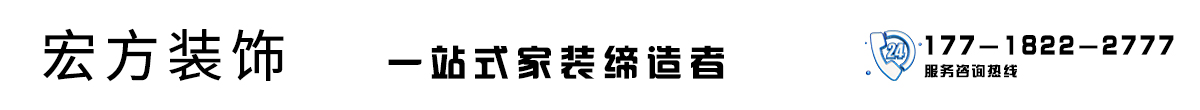 宏方装饰

一站式家装缔造者

24

177-1822-2777
服务咨询热线